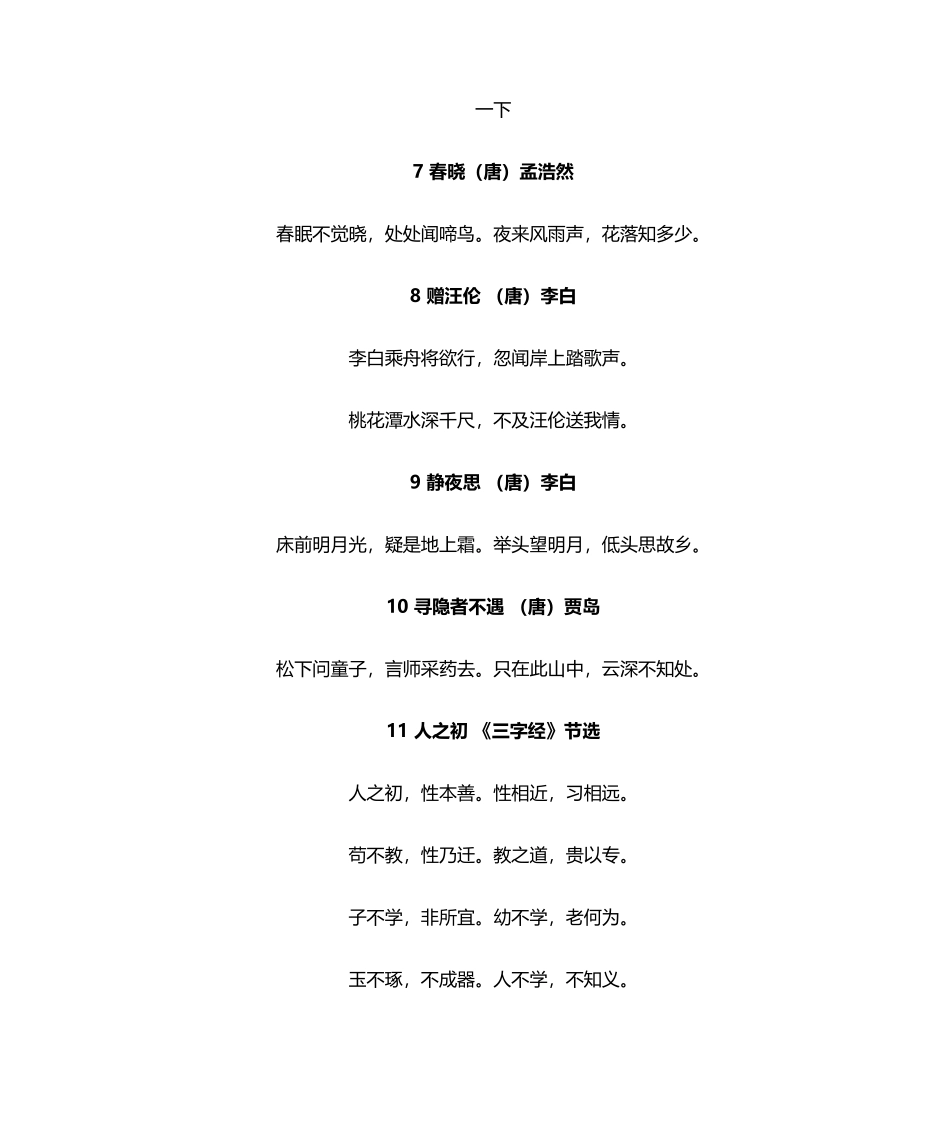 一下

7 春晓（唐）孟浩然

春眠不觉晓，处处闻啼鸟。夜来风雨声，花落知多少。

8 赠汪伦 （唐）李白

李白乘舟将欲行，忽闻岸上踏歌声。

桃花潭水深千尺，不及汪伦送我情。

9 静夜思 （唐）李白

床前明月光，疑是地上霜。举头望明月，低头思故乡。

10 寻隐者不遇 （唐）贾岛

松下问童子，言师采药去。只在此山中，云深不知处。

11 人之初 《三字经》节选

人之初，性本善。性相近，习相远。

苟不教，性乃迁。教之道，贵以专。

子不学，非所宜。幼不学，老何为。

玉不琢，不成器。人不学，不知义。